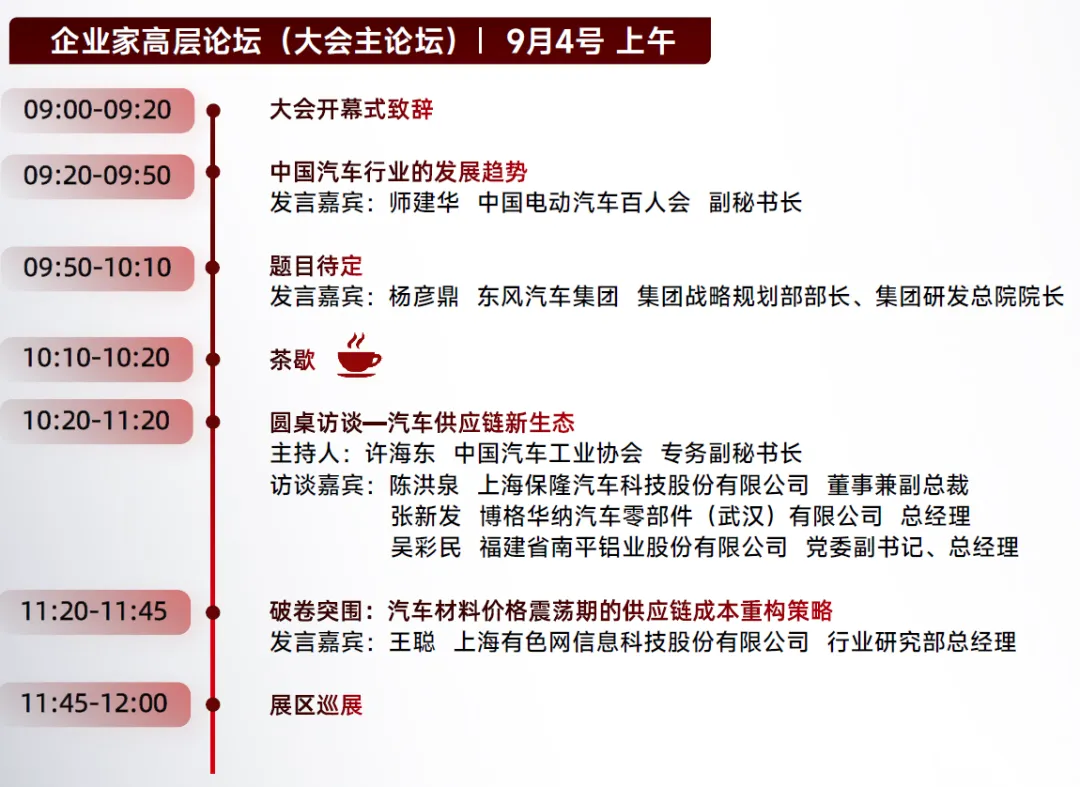 企业家高层论坛（大会主论坛）｜ 9月4号 上午

09:00-09:20
大会开幕式致辞

09:20-09:50
中国汽车行业的发展趋势
发言嘉宾：师建华 中国电动汽车百人会 副秘书长

09:50-10:10
题目待定
发言嘉宾：杨彦鼎 东风汽车集团 集团战略规划部部长、集团研发总院院长

10:10-10:20
茶歇

10:20-11:20
圆桌访谈—汽车供应链新生态
主持人：许海东 中国汽车工业协会 专务副秘书长
访谈嘉宾：陈洪泉 上海保隆汽车科技股份有限公司 董事兼副总裁
张新发 博格华纳汽车零部件（武汉）有限公司 总经理
吴彩民 福建省南平铝业股份有限公司 党委副书记、总经理

11:20-11:45
破卷突围：汽车材料价格震荡期的供应链成本重构策略
发言嘉宾：王聪 上海有色网信息科技股份有限公司 行业研究部总经理

11:45-12:00
展区巡展